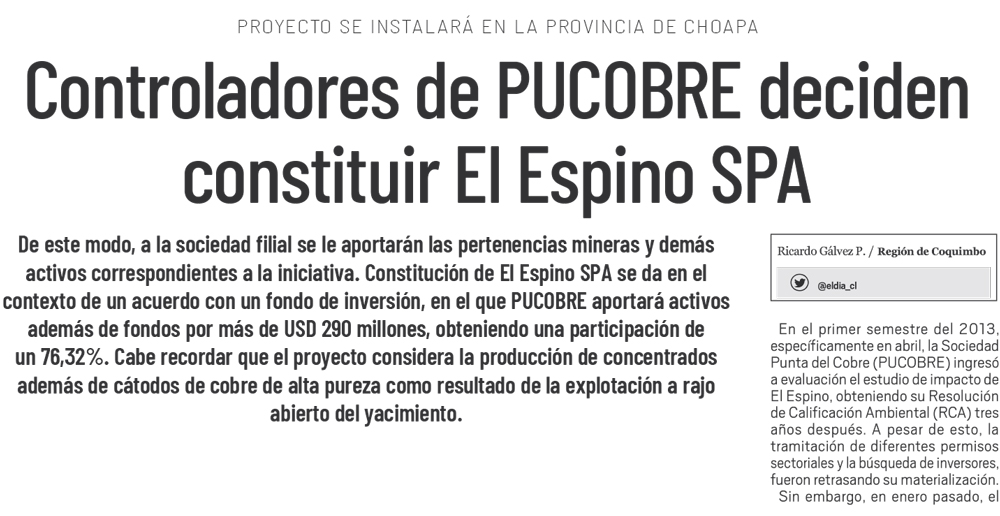 PROYECTO SE INSTALARÁ EN LA PROVINCIA DE CHOAPA

Controladores de PUCOBRE deciden constituir El Espino SPA

De este modo, a la sociedad filial se le aportarán las pertenencias mineras y demás activos correspondientes a la iniciativa. Constitución de El Espino SPA se da en el contexto de un acuerdo con un fondo de inversión, en el que PUCOBRE aportará activos además de fondos por más de USD 290 millones, obteniendo una participación de un 76,32%. Cabe recordar que el proyecto considera la producción de concentrados además de cátodos de cobre de alta pureza como resultado de la explotación a rajo abierto del yacimiento.

Ricardo Gálvez P. / Región de Coquimbo

@eldia_cl

En el primer semestre del 2013, específicamente en abril, la Sociedad Punta del Cobre (PUCOBRE) ingresó a evaluación el estudio de impacto de El Espino, obteniendo su Resolución de Calificación Ambiental (RCA) tres años después. A pesar de esto, la tramitación de diferentes permisos sectoriales y la búsqueda de inversores, fueron retrasando su materialización.

Sin embargo, en enero pasado, el